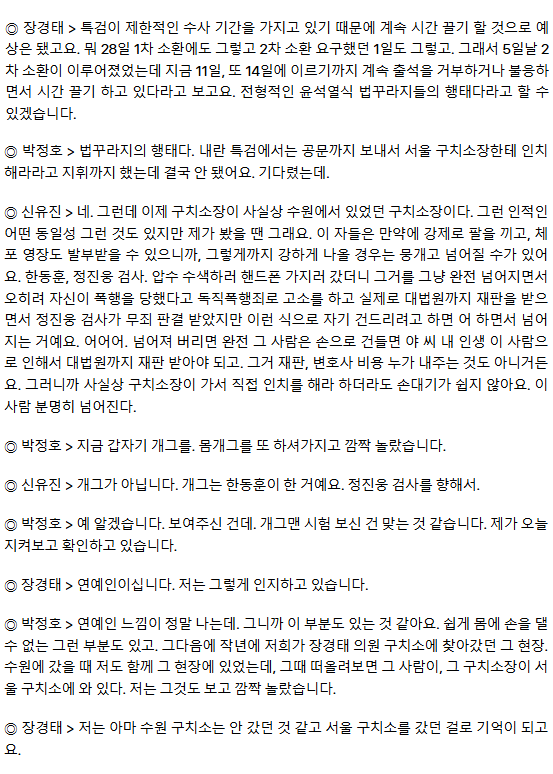 ◎ 장경태 > 특검이 제한적인 수사 기간을 가지고 있기 때문에 계속 시간 끌기 할 것으로 예상은 됐고요. 뭐 28일 1차 소환에도 그렇고 2차 소환 요구했던 1일도 그렇고. 그래서 5일날 2차 소환이 이루어졌었는데 지금 11일, 또 14일에 이르기까지 계속 출석을 거부하거나 불응하면서 시간 끌기 하고 있다라고 보고요. 전형적인 윤석열식 법꾸라지들의 행태다라고 할 수 있겠습니다.

◎ 박정호 > 법꾸라지의 행태다. 내란 특검에서는 공문까지 보내서 서울 구치소장한테 인치해라라고 지휘까지 했는데 결국 안 됐어요. 기다렸는데.

◎ 신유진 > 네. 그런데 이제 구치소장이 사실상 수원에서 있었던 구치소장이다. 그런 인적인 어떤 동일성 그런 것도 있지만 제가 봤을 땐 그래요. 이 자들은 만약에 강제로 팔을 끼고, 체포 영장도 발부받을 수 있으니까, 그렇게까지 강하게 나올 경우는 뭉개고 넘어질 수가 있어요. 한동훈, 정진웅 검사. 압수 수색하러 핸드폰 가지러 갔더니 그거를 그냥 완전 넘어지면서 오히려 자신이 폭행을 당했다고 독직폭행죄로 고소를 하고 실제로 대법원까지 재판을 받으면서 정진웅 검사가 무죄 판결 받았지만 이런 식으로 자기 건드리려고 하면 어 하면서 넘어지는 거예요. 어어어. 넘어져 버리면 완전 그 사람은 손으로 건들면 야 씨 내 인생 이 사람으로 인해서 대법원까지 재판 받아야 되고. 그거 재판, 변호사 비용 누가 내주는 것도 아니거든요. 그러니까 사실상 구치소장이 가서 직접 인치를 해라 하더라도 손대기가 쉽지 않아요. 이 사람 분명히 넘어진다.

◎ 박정호 > 지금 갑자기 개그를. 몸개그를 또 하셔가지고 깜짝 놀랐습니다.

◎ 신유진 > 개그가 아닙니다. 개그는 한동훈이 한 거예요. 정진웅 검사를 향해서.

◎ 박정호 > 예 알겠습니다. 보여주신 건데. 개그맨 시험 보신 건 맞는 것 같습니다. 제가 오늘 지켜보고 확인하고 있습니다.

◎ 장경태 > 연예인이십니다. 저는 그렇게 인지하고 있습니다.

◎ 박정호 > 연예인 느낌이 정말 나는데. 그니까 이 부분도 있는 것 같아요. 쉽게 몸에 손을 댈 수 없는 그런 부분도 있고. 그다음에 작년에 저희가 장경태 의원 구치소에 찾아갔던 그 현장. 수원에 갔을 때 저도 함께 그 현장에 있었는데, 그때 떠올려보면 그 사람이, 그 구치소장이 서울 구치소에 와 있다. 저는 그것도 보고 깜짝 놀랐습니다.

◎ 장경태 > 저는 아마 수원 구치소는 안 갔던 것 같고 서울 구치소를 갔던 걸로 기억이 되고요.